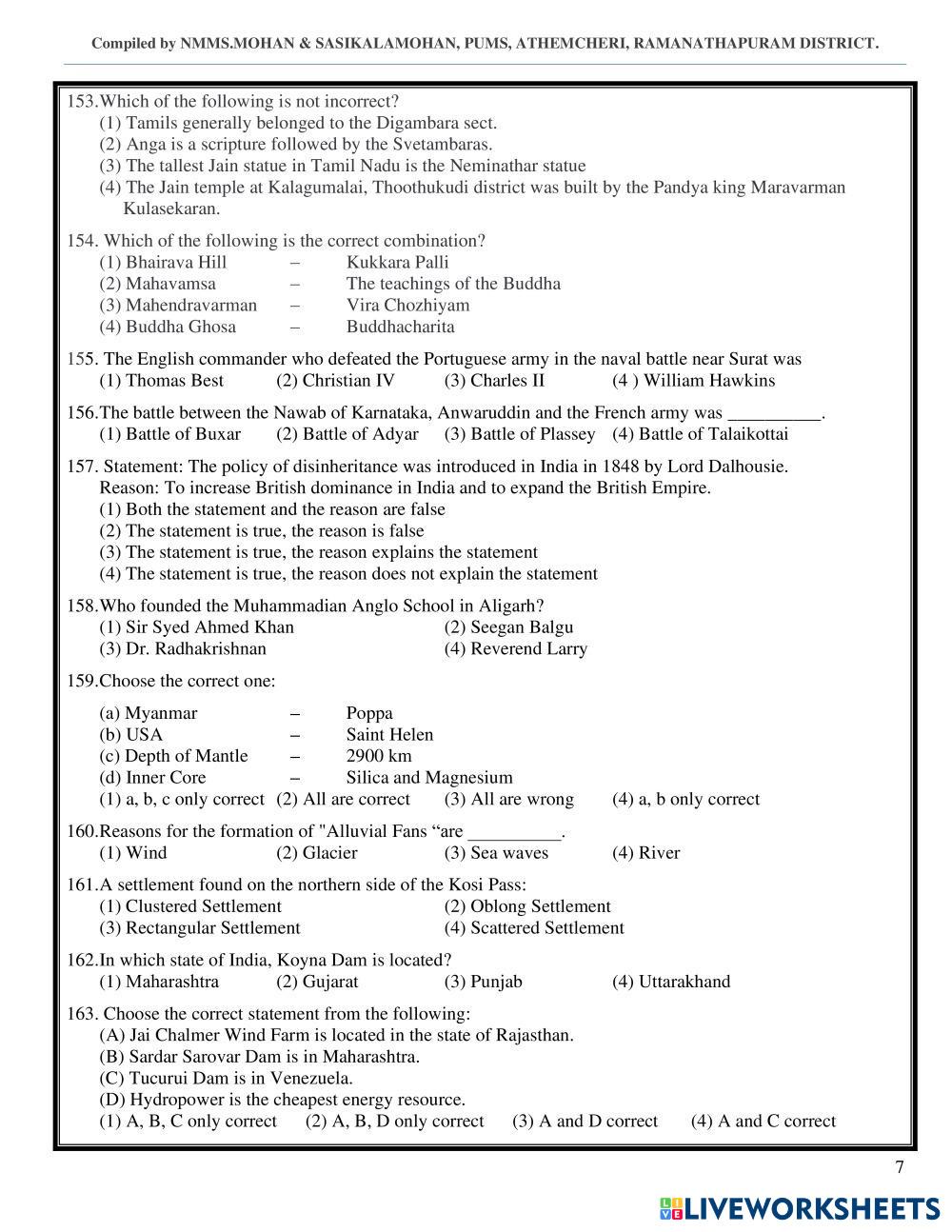 Compiled by NMMS.MOHAN & SASIKALAMOHAN, PUMS, ATHEMCHERI, RAMANATHAPURAM DISTRICT.

153.Which of the following is not incorrect?
(1) Tamils generally belonged to the Digambara sect.
(2) Anga is a scripture followed by the Svetambaras.
(3) The tallest Jain statue in Tamil Nadu is the Neminathar statue
(4) The Jain temple at Kalagumalai, Thoothukudi district was built by the Pandya king Maravarman Kulasekaran.

154. Which of the following is the correct combination?
(1) Bhairava Hill – Kukkara Palli
(2) Mahavamsa – The teachings of the Buddha
(3) Mahendravarman – Vira Chozhiyam
(4) Buddha Ghosa – Buddhacharita

155. The English commander who defeated the Portuguese army in the naval battle near Surat was
(1) Thomas Best (2) Christian IV (3) Charles II (4 ) William Hawkins

156.The battle between the Nawab of Karnataka, Anwaruddin and the French army was __________.
(1) Battle of Buxar (2) Battle of Adyar (3) Battle of Plassey (4) Battle of Talaikottai

157. Statement: The policy of disinheritance was introduced in India in 1848 by Lord Dalhousie.
Reason: To increase British dominance in India and to expand the British Empire.
(1) Both the statement and the reason are false
(2) The statement is true, the reason is false
(3) The statement is true, the reason explains the statement
(4) The statement is true, the reason does not explain the statement

158.Who founded the Muhammadian Anglo School in Aligarh?
(1) Sir Syed Ahmed Khan (2) Seegan Balgu
(3) Dr. Radhakrishnan (4) Reverend Larry

159.Choose the correct one:
(a) Myanmar – Poppa
(b) USA – Saint Helen
(c) Depth of Mantle – 2900 km
(d) Inner Core – Silica and Magnesium
(1) a, b, c only correct (2) All are correct (3) All are wrong (4) a, b only correct

160.Reasons for the formation of "Alluvial Fans “are __________.
(1) Wind (2) Glacier (3) Sea waves (4) River

161.A settlement found on the northern side of the Kosi Pass:
(1) Clustered Settlement (2) Oblong Settlement
(3) Rectangular Settlement (4) Scattered Settlement

162.In which state of India, Koyna Dam is located?
(1) Maharashtra (2) Gujarat (3) Punjab (4) Uttarakhand

163. Choose the correct statement from the following:
(A) Jai Chalmer Wind Farm is located in the state of Rajasthan.
(B) Sardar Sarovar Dam is in Maharashtra.
(C) Tucurui Dam is in Venezuela.
(D) Hydropower is the cheapest energy resource.
(1) A, B, C only correct (2) A, B, D only correct (3) A and D correct (4) A and C correct

7

LIVEWORKSHEETS